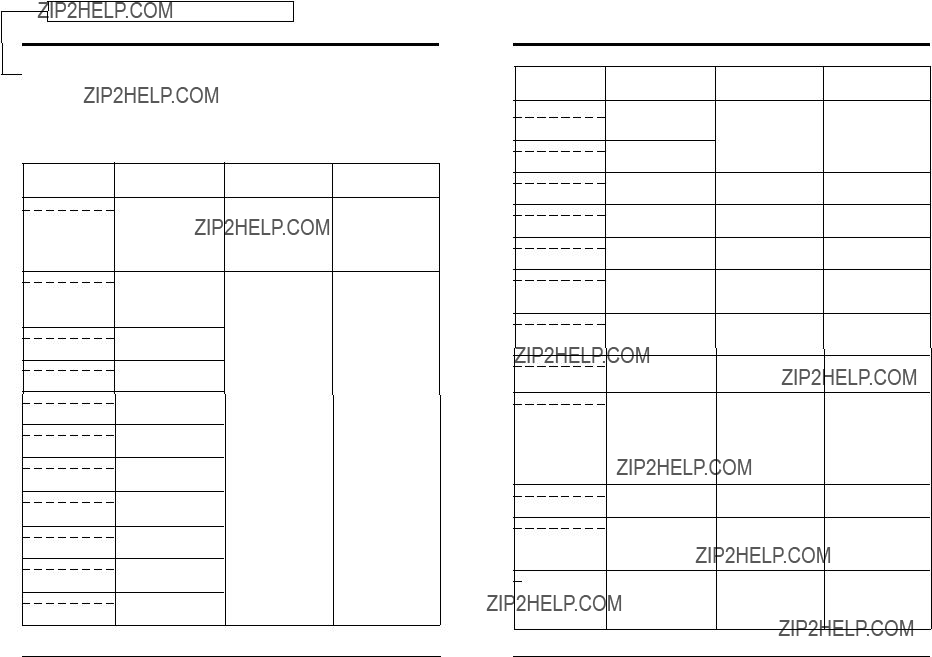 ZIP2HELP.COM

ZIP2HELP.COM

ZIP2HELP.COM

ZIP2HELP.COM

ZIP2HELP.COM

ZIP2HELP.COM

ZIP2HELP.COM

ZIP2HELP.COM

ZIP2HELP.COM